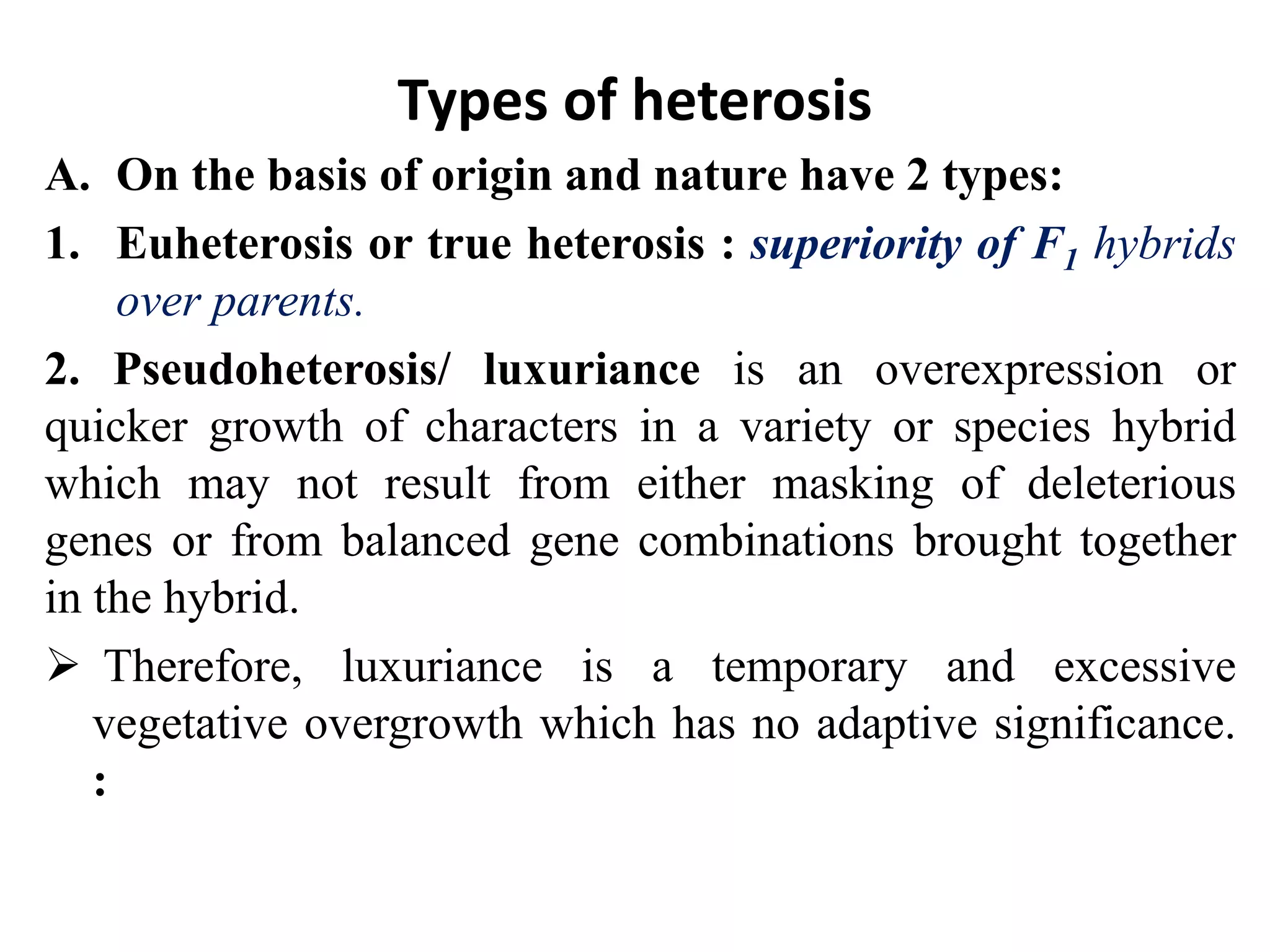 Types of heterosis

A. On the basis of origin and nature have 2 types:

1. Euheterosis or true heterosis : superiority of $F_1$ hybrids over parents.

2. Pseudoheterosis/ luxuriance is an overexpression or quicker growth of characters in a variety or species hybrid which may not result from either masking of deleterious genes or from balanced gene combinations brought together in the hybrid.

➢ Therefore, luxuriance is a temporary and excessive vegetative overgrowth which has no adaptive significance. :